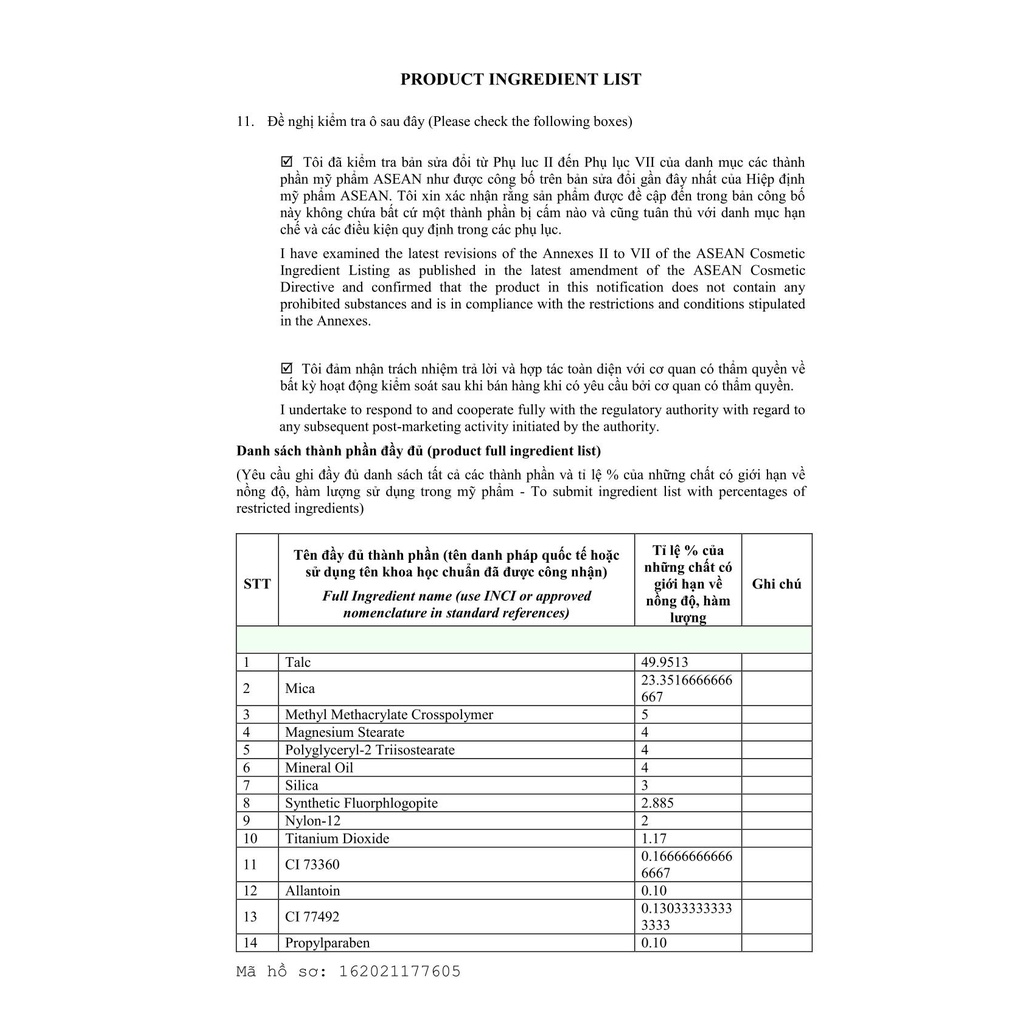 PRODUCT INGREDIENT LIST

11. Đề nghị kiểm tra ô sau đây (Please check the following boxes)

☑ Tôi đã kiểm tra bản sửa đổi từ Phụ lục II đến Phụ lục VII của danh mục các thành phần mỹ phẩm ASEAN như được công bố trên bản sửa đổi gần đây nhất của Hiệp định mỹ phẩm ASEAN. Tôi xin xác nhận rằng sản phẩm được đề cập đến trong bản công bố này không chứa bất cứ một thành phần bị cấm nào và cũng tuân thủ với danh mục hạn chế và các điều kiện quy định trong các phụ lục.

I have examined the latest revisions of the Annexes II to VII of the ASEAN Cosmetic Ingredient Listing as published in the latest amendment of the ASEAN Cosmetic Directive and confirmed that the product in this notification does not contain any prohibited substances and is in compliance with the restrictions and conditions stipulated in the Annexes.

☑ Tôi đảm nhận trách nhiệm trả lời và hợp tác toàn diện với cơ quan có thẩm quyền về bất kỳ hoạt động kiểm soát sau khi bán hàng khi có yêu cầu bởi cơ quan có thẩm quyền.

I undertake to respond to and cooperate fully with the regulatory authority with regard to any subsequent post-marketing activity initiated by the authority.

Danh sách thành phần đầy đủ (product full ingredient list)

(Yêu cầu ghi đầy đủ danh sách tất cả các thành phần và tỉ lệ % của những chất có giới hạn về nồng độ, hàm lượng sử dụng trong mỹ phẩm - To submit ingredient list with percentages of restricted ingredients)

| STT | Tên đầy đủ thành phần (tên danh pháp quốc tế hoặc sử dụng tên khoa học chuẩn đã được công nhận) Full Ingredient name (use INCI or approved nomenclature in standard references) | Tỉ lệ % của những chất có giới hạn về nồng độ, hàm lượng | Ghi chú |
|---|---|---|---|
| | | | |
| 1 | Talc | 49.9513 | |
| 2 | Mica | 23.3516666666667 | |
| 3 | Methyl Methacrylate Crosspolymer | 5 | |
| 4 | Magnesium Stearate | 4 | |
| 5 | Polyglyceryl-2 Triisostearate | 4 | |
| 6 | Mineral Oil | 4 | |
| 7 | Silica | 3 | |
| 8 | Synthetic Fluorphlogopite | 2.885 | |
| 9 | Nylon-12 | 2 | |
| 10 | Titanium Dioxide | 1.17 | |
| 11 | CI 73360 | 0.166666666666667 | |
| 12 | Allantoin | 0.10 | |
| 13 | CI 77492 | 0.130333333333333 | |
| 14 | Propylparaben | 0.10 | |

Mã hồ sơ: 162021177605